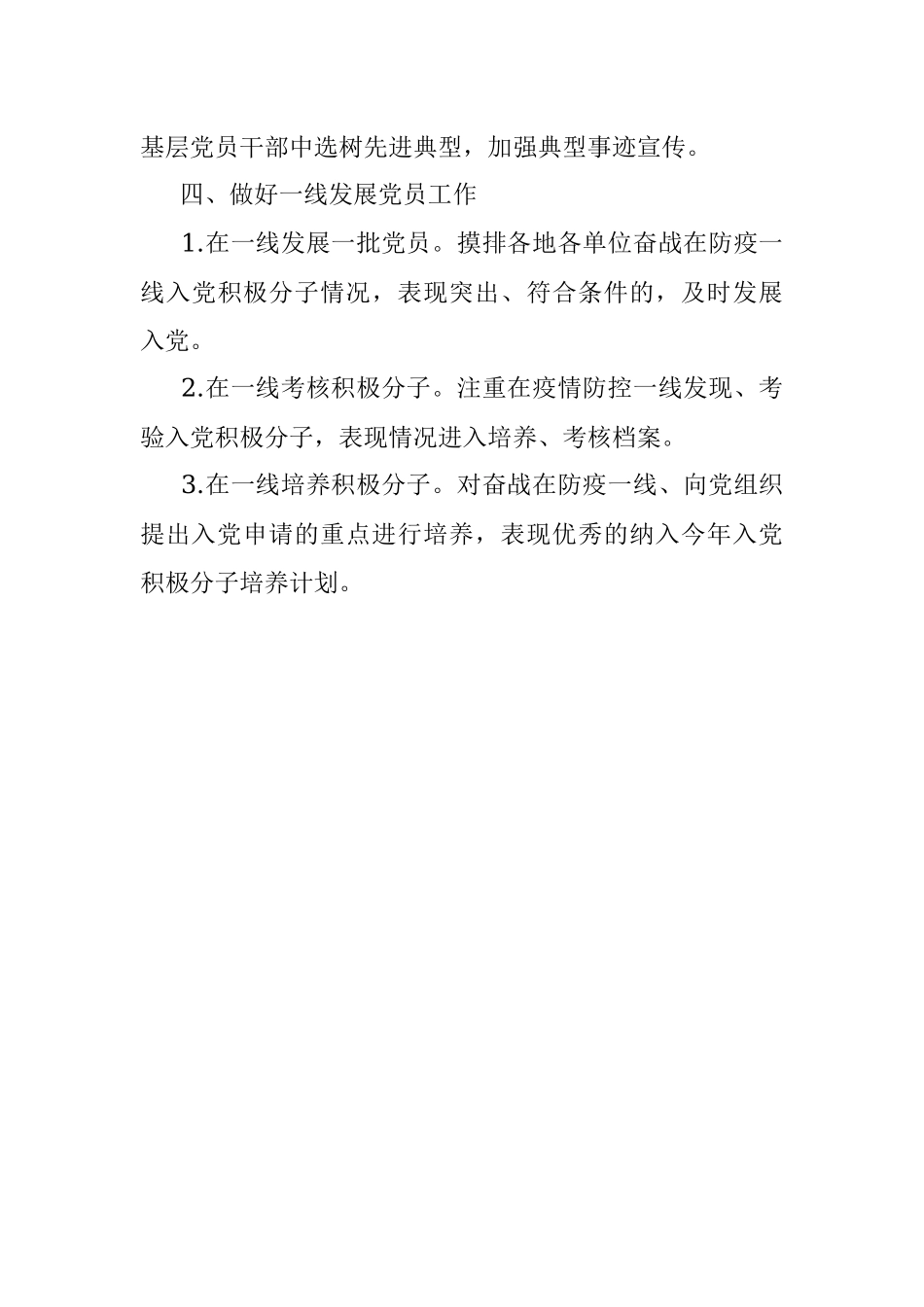 基层党员干部中选树先进典型，加强典型事迹宣传。

四、做好一线发展党员工作

1.在一线发展一批党员。摸排各地各单位奋战在防疫一线入党积极分子情况，表现突出、符合条件的，及时发展入党。

2.在一线考核积极分子。注重在疫情防控一线发现、考验入党积极分子，表现情况进入培养、考核档案。

3.在一线培养积极分子。对奋战在防疫一线、向党组织提出入党申请的重点进行培养，表现优秀的纳入今年入党积极分子培养计划。